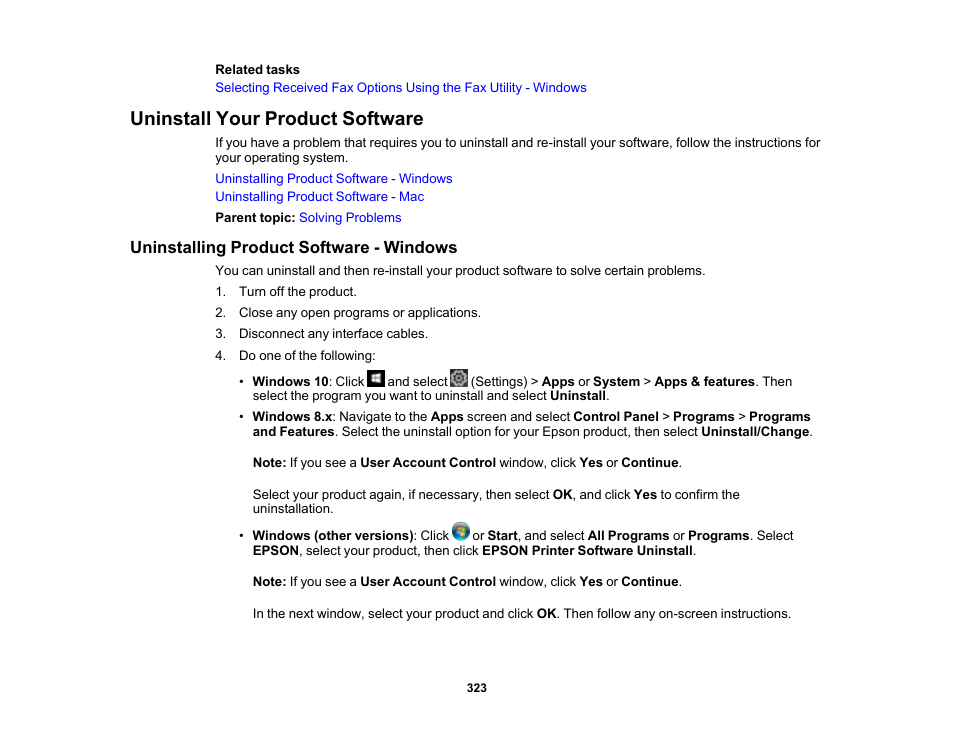 Related tasks
Selecting Received Fax Options Using the Fax Utility - Windows

Uninstall Your Product Software

If you have a problem that requires you to uninstall and re-install your software, follow the instructions for your operating system.

Uninstalling Product Software - Windows
Uninstalling Product Software - Mac

Parent topic: Solving Problems

Uninstalling Product Software - Windows

You can uninstall and then re-install your product software to solve certain problems.

1. Turn off the product.
2. Close any open programs or applications.
3. Disconnect any interface cables.
4. Do one of the following:

• Windows 10: Click and select (Settings) > Apps or System > Apps & features. Then select the program you want to uninstall and select Uninstall.
• Windows 8.x: Navigate to the Apps screen and select Control Panel > Programs > Programs and Features. Select the uninstall option for your Epson product, then select Uninstall/Change.

Note: If you see a User Account Control window, click Yes or Continue.

Select your product again, if necessary, then select OK, and click Yes to confirm the uninstallation.

• Windows (other versions): Click or Start, and select All Programs or Programs. Select EPSON, select your product, then click EPSON Printer Software Uninstall.

Note: If you see a User Account Control window, click Yes or Continue.

In the next window, select your product and click OK. Then follow any on-screen instructions.

323